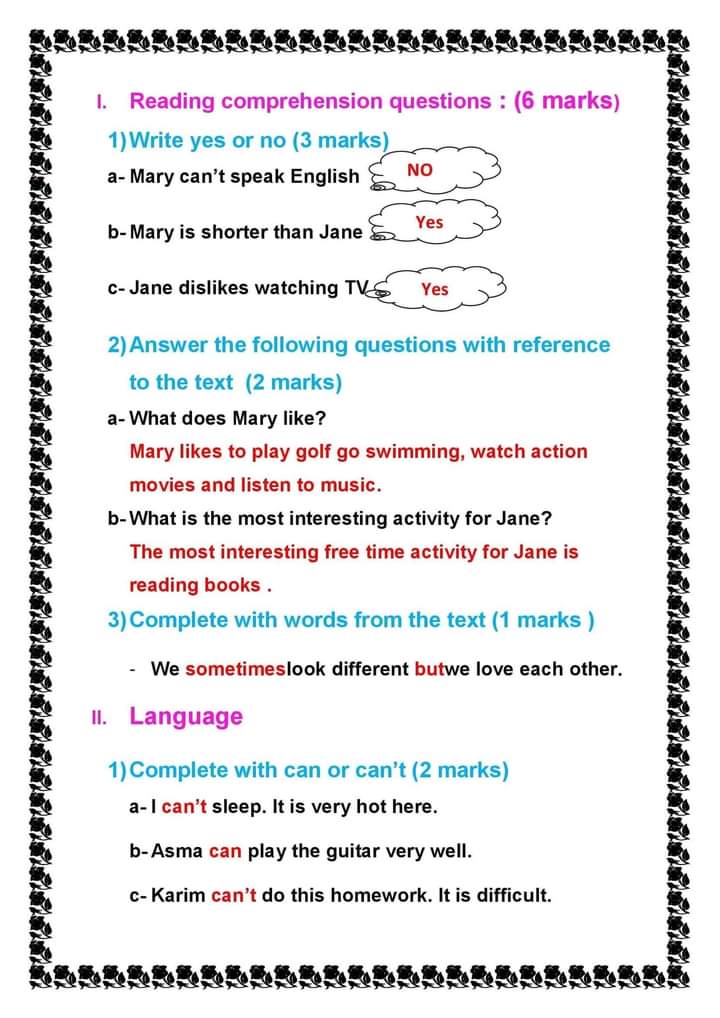 I. Reading comprehension questions : (6 marks)

1) Write yes or no (3 marks)

a- Mary can't speak English NO

b- Mary is shorter than Jane Yes

c- Jane dislikes watching TV Yes

2) Answer the following questions with reference to the text (2 marks)

a- What does Mary like?

Mary likes to play golf go swimming, watch action movies and listen to music.

b- What is the most interesting activity for Jane?

The most interesting free time activity for Jane is reading books .

3) Complete with words from the text (1 marks )

- We sometimeslook different butwe love each other.

II. Language

1) Complete with can or can't (2 marks)

a- I can't sleep. It is very hot here.

b- Asma can play the guitar very well.

c- Karim can't do this homework. It is difficult.